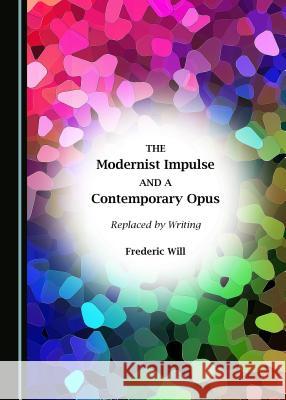 THE
Modernist Impulse
AND A
Contemporary Opus

Replaced by Writing

Frederic Will

Kraina Książek